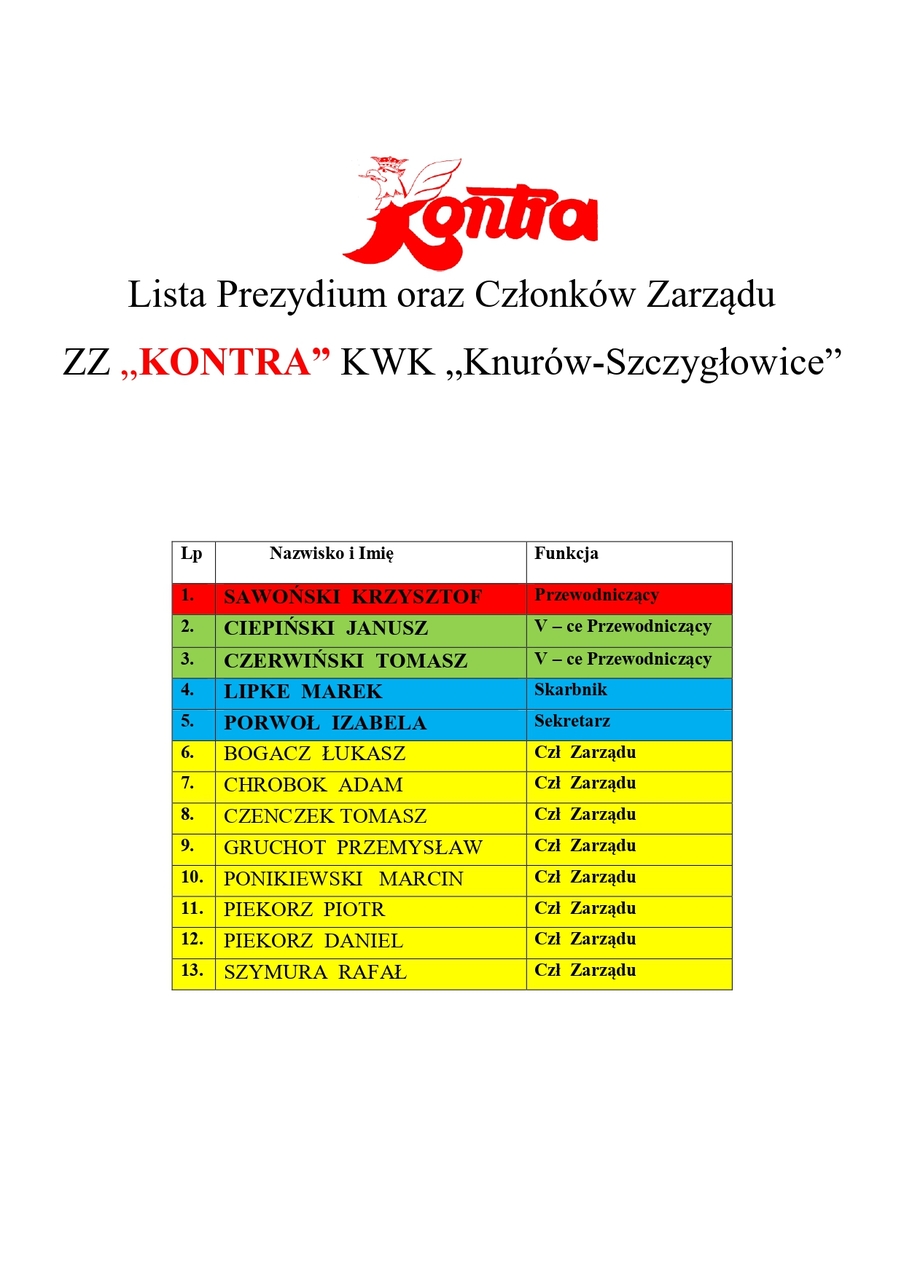 Kontra

Lista Prezydium oraz Członków Zarządu

ZZ „KONTRA” KWK „Knurów-Szczygłowice”

| Lp | Nazwisko i Imię | Funkcja |
|---|---|---|
| 1. | SAWOŃSKI KRZYSZTOF | Przewodniczący |
| 2. | CIEPIŃSKI JANUSZ | V – ce Przewodniczący |
| 3. | CZERWIŃSKI TOMASZ | V – ce Przewodniczący |
| 4. | LIPKE MAREK | Skarbnik |
| 5. | PORWOŁ IZABELA | Sekretarz |
| 6. | BOGACZ ŁUKASZ | Czł Zarządu |
| 7. | CHROBOK ADAM | Czł Zarządu |
| 8. | CZENCZEK TOMASZ | Czł Zarządu |
| 9. | GRUCHOT PRZEMYSŁAW | Czł Zarządu |
| 10. | PONIKIEWSKI MARCIN | Czł Zarządu |
| 11. | PIEKORZ PIOTR | Czł Zarządu |
| 12. | PIEKORZ DANIEL | Czł Zarządu |
| 13. | SZYMURA RAFAŁ | Czł Zarządu |